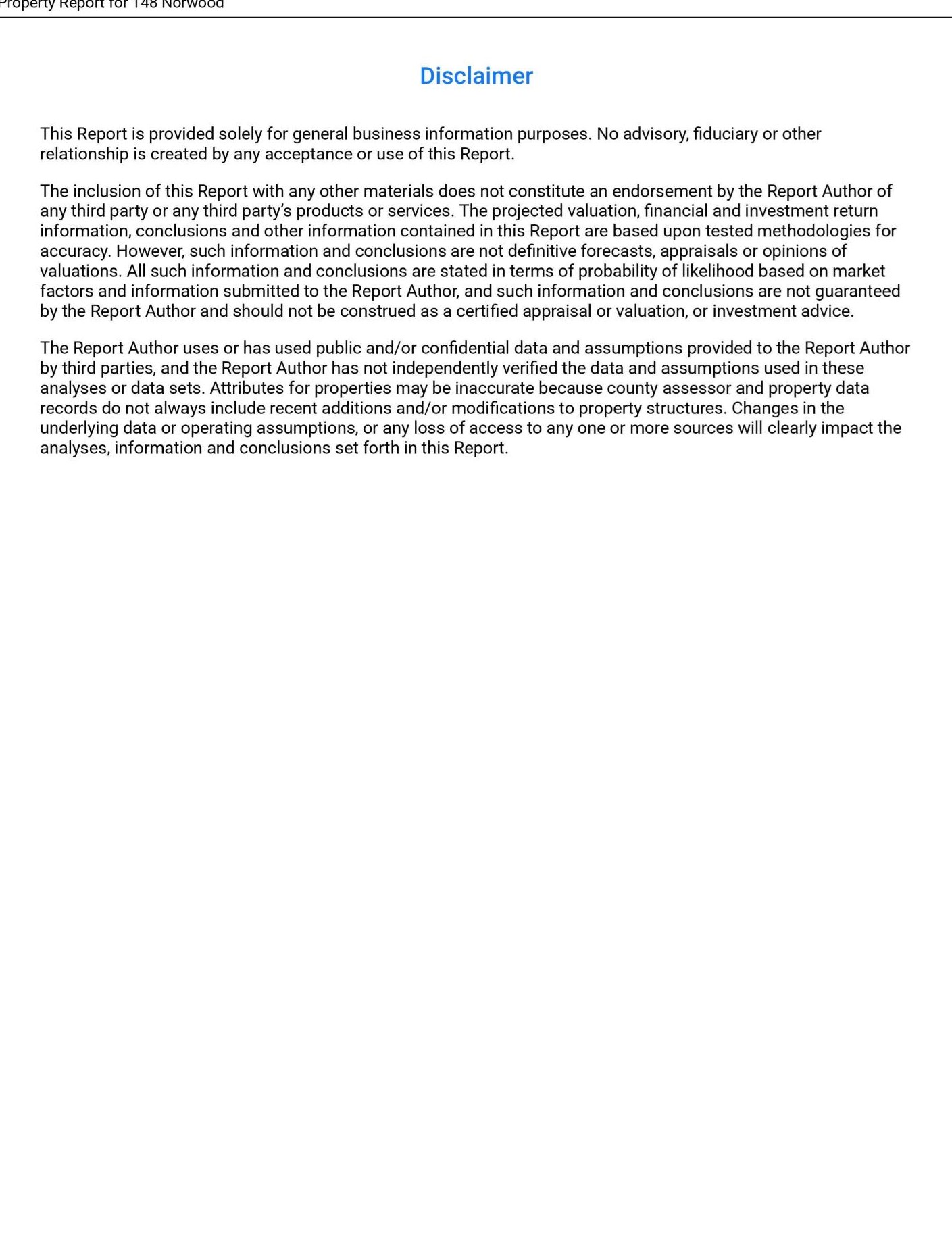 Property Report for 148 Norwood

Disclaimer

This Report is provided solely for general business information purposes. No advisory, fiduciary or other relationship is created by any acceptance or use of this Report.

The inclusion of this Report with any other materials does not constitute an endorsement by the Report Author of any third party or any third party's products or services. The projected valuation, financial and investment return information, conclusions and other information contained in this Report are based upon tested methodologies for accuracy. However, such information and conclusions are not definitive forecasts, appraisals or opinions of valuations. All such information and conclusions are stated in terms of probability of likelihood based on market factors and information submitted to the Report Author, and such information and conclusions are not guaranteed by the Report Author and should not be construed as a certified appraisal or valuation, or investment advice.

The Report Author uses or has used public and/or confidential data and assumptions provided to the Report Author by third parties, and the Report Author has not independently verified the data and assumptions used in these analyses or data sets. Attributes for properties may be inaccurate because county assessor and property data records do not always include recent additions and/or modifications to property structures. Changes in the underlying data or operating assumptions, or any loss of access to any one or more sources will clearly impact the analyses, information and conclusions set forth in this Report.